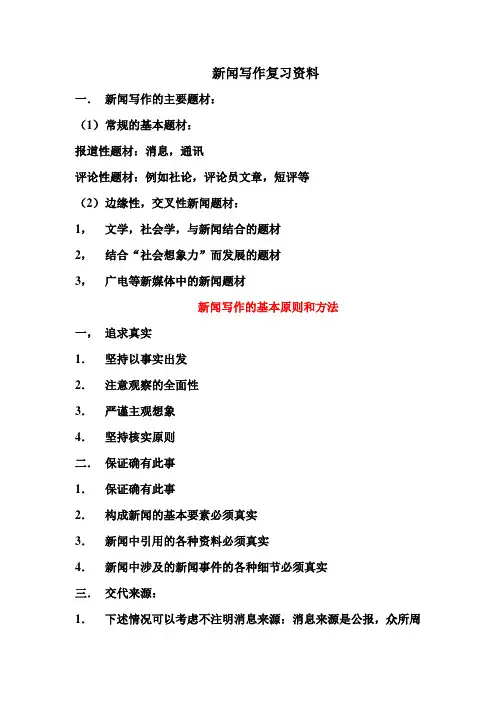 新闻写作复习资料

一． 新闻写作的主要题材：

（1）常规的基本题材：

报道性题材：消息，通讯

评论性题材：例如社论，评论员文章，短评等

（2）边缘性，交叉性新闻题材：

1， 文学，社会学，与新闻结合的题材

2， 结合“社会想象力”而发展的题材

3， 广电等新媒体中的新闻题材

新闻写作的基本原则和方法

一， 追求真实

1. 坚持以事实出发

2. 注意观察的全面性

3. 严谨主观想象

4. 坚持核实原则

二． 保证确有此事

1. 保证确有此事

2. 构成新闻的基本要素必须真实

3. 新闻中引用的各种资料必须真实

4. 新闻中涉及的新闻事件的各种细节必须真实

三． 交代来源：

1. 下述情况可以考虑不注明消息来源：消息来源是公报，众所周